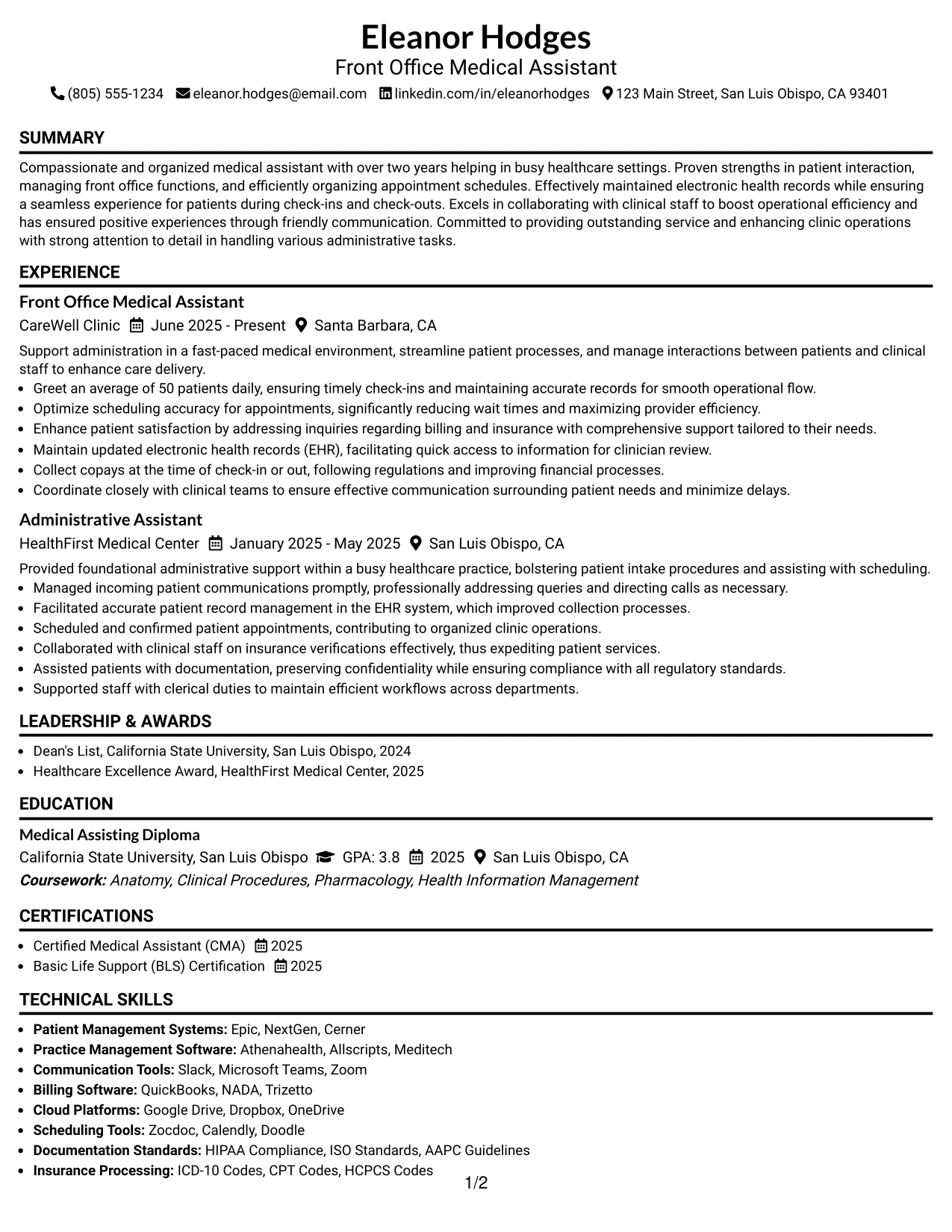 Eleanor Hodges
Front Office Medical Assistant
(805) 555-1234  eleanor.hodges@email.com  linkedin.com/in/eleanorhodges  123 Main Street, San Luis Obispo, CA 93401

SUMMARY

Compassionate and organized medical assistant with over two years helping in busy healthcare settings. Proven strengths in patient interaction, managing front office functions, and efficiently organizing appointment schedules. Effectively maintained electronic health records while ensuring a seamless experience for patients during check-ins and check-outs. Excels in collaborating with clinical staff to boost operational efficiency and has ensured positive experiences through friendly communication. Committed to providing outstanding service and enhancing clinic operations with strong attention to detail in handling various administrative tasks.

EXPERIENCE

Front Office Medical Assistant
CareWell Clinic  June 2025 - Present  Santa Barbara, CA

Support administration in a fast-paced medical environment, streamline patient processes, and manage interactions between patients and clinical staff to enhance care delivery.
• Greet an average of 50 patients daily, ensuring timely check-ins and maintaining accurate records for smooth operational flow.
• Optimize scheduling accuracy for appointments, significantly reducing wait times and maximizing provider efficiency.
• Enhance patient satisfaction by addressing inquiries regarding billing and insurance with comprehensive support tailored to their needs.
• Maintain updated electronic health records (EHR), facilitating quick access to information for clinician review.
• Collect copays at the time of check-in or out, following regulations and improving financial processes.
• Coordinate closely with clinical teams to ensure effective communication surrounding patient needs and minimize delays.

Administrative Assistant
HealthFirst Medical Center  January 2025 - May 2025  San Luis Obispo, CA

Provided foundational administrative support within a busy healthcare practice, bolstering patient intake procedures and assisting with scheduling.
• Managed incoming patient communications promptly, professionally addressing queries and directing calls as necessary.
• Facilitated accurate patient record management in the EHR system, which improved collection processes.
• Scheduled and confirmed patient appointments, contributing to organized clinic operations.
• Collaborated with clinical staff on insurance verifications effectively, thus expediting patient services.
• Assisted patients with documentation, preserving confidentiality while ensuring compliance with all regulatory standards.
• Supported staff with clerical duties to maintain efficient workflows across departments.

LEADERSHIP & AWARDS

• Dean's List, California State University, San Luis Obispo, 2024
• Healthcare Excellence Award, HealthFirst Medical Center, 2025

EDUCATION

Medical Assisting Diploma
California State University, San Luis Obispo  GPA: 3.8  2025  San Luis Obispo, CA
Coursework: Anatomy, Clinical Procedures, Pharmacology, Health Information Management

CERTIFICATIONS

• Certified Medical Assistant (CMA)  2025
• Basic Life Support (BLS) Certification  2025

TECHNICAL SKILLS

• Patient Management Systems: Epic, NextGen, Cerner
• Practice Management Software: Athenahealth, Allscripts, Meditech
• Communication Tools: Slack, Microsoft Teams, Zoom
• Billing Software: QuickBooks, NADA, Trizetto
• Cloud Platforms: Google Drive, Dropbox, OneDrive
• Scheduling Tools: Zocdoc, Calendly, Doodle
• Documentation Standards: HIPAA Compliance, ISO Standards, AAPC Guidelines
• Insurance Processing: ICD-10 Codes, CPT Codes, HCPCS Codes

1/2